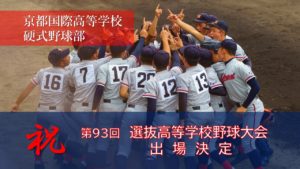 京都国際高等学校
硬式野球部

16 7 17 20 12 13

祝

第93回 選抜高等学校野球大会
出場決定